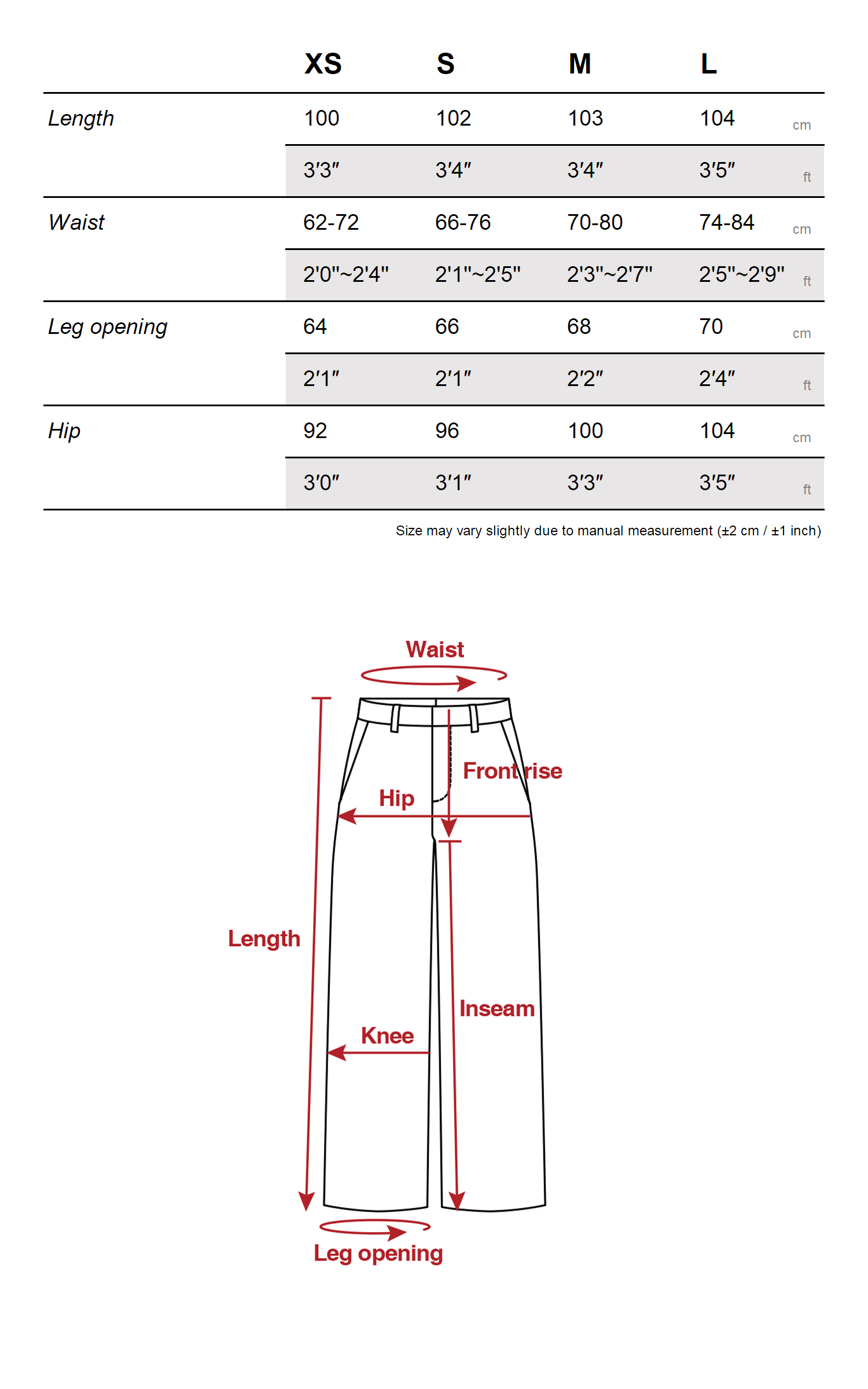 | | XS | S | M | L | |
|---|---|---|---|---|---|
| Length | 100 | 102 | 103 | 104 | cm |
| | 3′3″ | 3′4″ | 3′4″ | 3′5″ | ft |
| Waist | 62-72 | 66-76 | 70-80 | 74-84 | cm |
| | 2'0"~2'4" | 2'1"~2'5" | 2'3"~2'7" | 2'5"~2'9" | ft |
| Leg opening | 64 | 66 | 68 | 70 | cm |
| | 2′1″ | 2′1″ | 2′2″ | 2′4″ | ft |
| Hip | 92 | 96 | 100 | 104 | cm |
| | 3′0″ | 3′1″ | 3′3″ | 3′5″ | ft |

Size may vary slightly due to manual measurement (±2 cm / ±1 inch)

Waist
Front rise
Hip
Length
Inseam
Knee
Leg opening